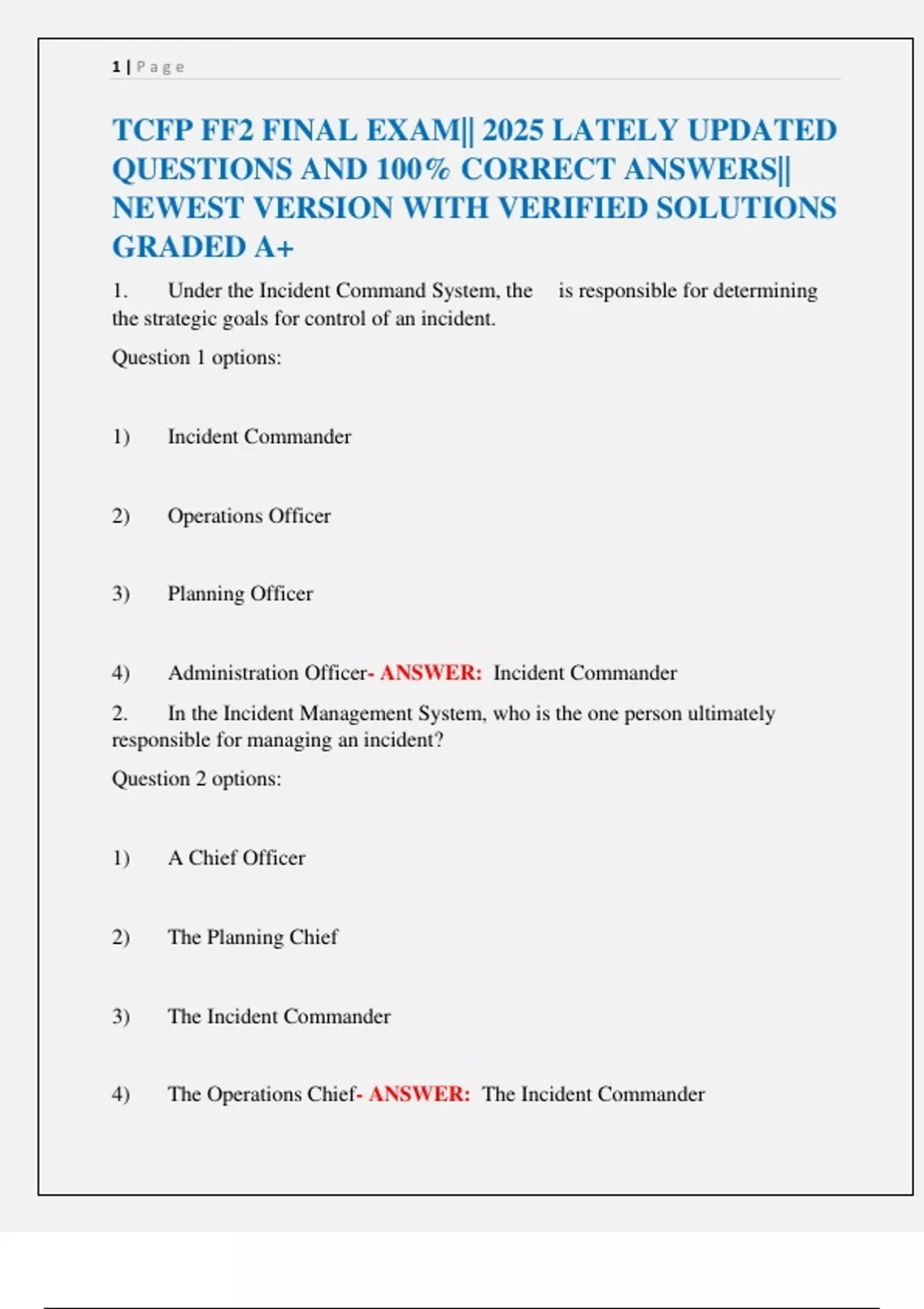 1 | Page

TCFP FF2 FINAL EXAM|| 2025 LATELY UPDATED QUESTIONS AND 100% CORRECT ANSWERS|| NEWEST VERSION WITH VERIFIED SOLUTIONS GRADED A+

1. Under the Incident Command System, the is responsible for determining the strategic goals for control of an incident.

Question 1 options:

1) Incident Commander

2) Operations Officer

3) Planning Officer

4) Administration Officer- ANSWER: Incident Commander

2. In the Incident Management System, who is the one person ultimately responsible for managing an incident?

Question 2 options:

1) A Chief Officer

2) The Planning Chief

3) The Incident Commander

4) The Operations Chief- ANSWER: The Incident Commander